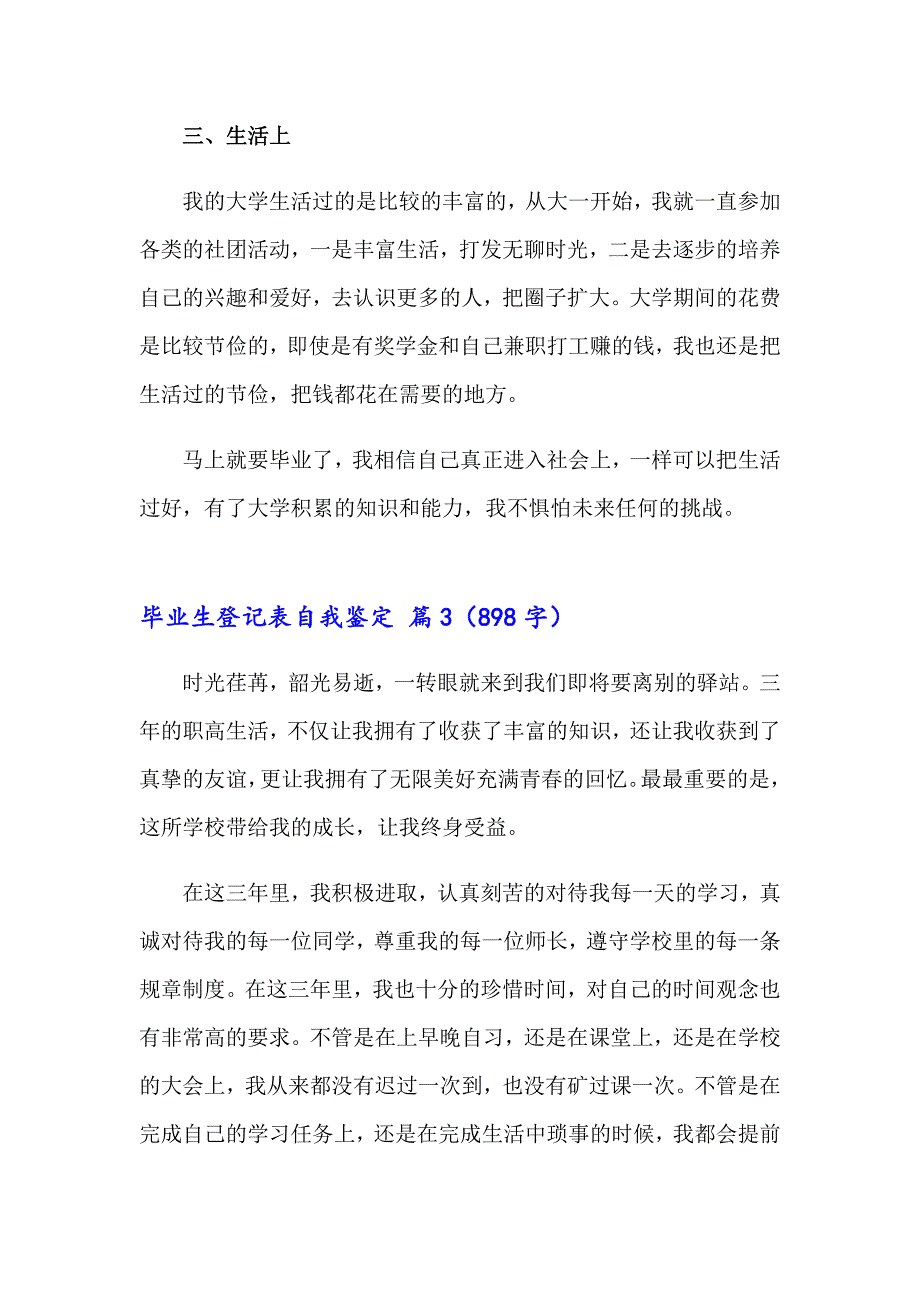 三、生活上

我的大学生活过的是比较的丰富的，从大一开始，我就一直参加各类的社团活动，一是丰富生活，打发无聊时光，二是去逐步的培养自己的兴趣和爱好，去认识更多的人，把圈子扩大。大学期间的花费是比较节俭的，即使是有奖学金和自己兼职打工赚的钱，我也还是把生活过的节俭，把钱都花在需要的地方。

马上就要毕业了，我相信自己真正进入社会上，一样可以把生活过好，有了大学积累的知识和能力，我不惧怕未来任何的挑战。

毕业生登记表自我鉴定 篇3（898字）

时光荏苒，韶光易逝，一转眼就来到我们即将要离别的驿站。三年的职高生活，不仅让我拥有了收获了丰富的知识，还让我收获到了真挚的友谊，更让我拥有了无限美好充满青春的回忆。最最重要的是，这所学校带给我的成长，让我终身受益。

在这三年里，我积极进取，认真刻苦的对待我每一天的学习，真诚对待我的每一位同学，尊重我的每一位师长，遵守学校里的每一条规章制度。在这三年里，我也十分的珍惜时间，对自己的时间观念也有非常高的要求。不管是在上早晚自习，还是在课堂上，还是在学校的大会上，我从来都没有迟过一次到，也没有矿过课一次。不管是在完成自己的学习任务上，还是在完成生活中琐事的时候，我都会提前